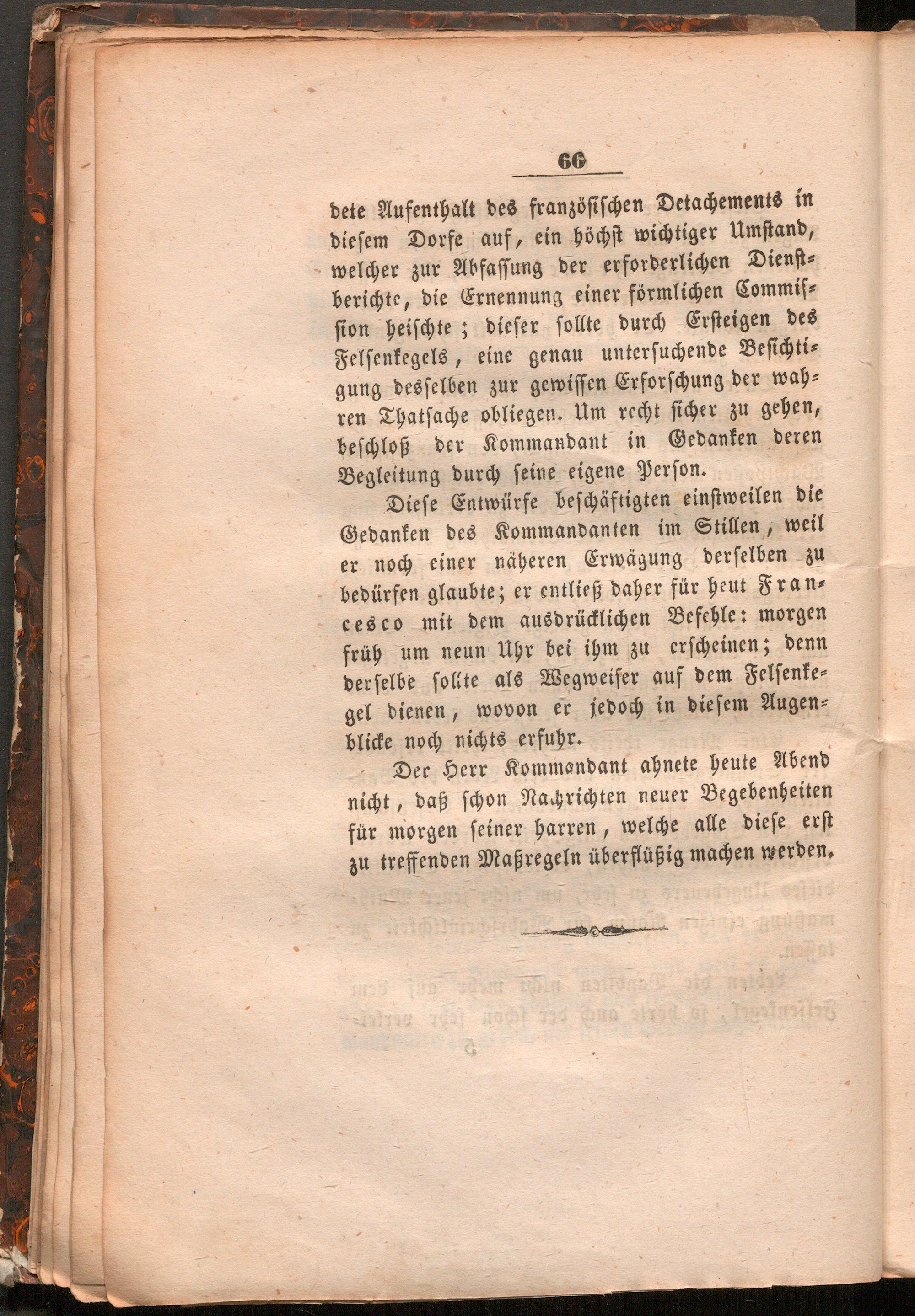 66

dete Aufenthalt des französischen Detachements in diesem Dorfe auf, ein höchst wichtiger Umstand, welcher zur Abfassung der erforderlichen Dienstberichte, die Ernennung einer förmlichen Commission heischte; dieser sollte durch Ersteigen des Felsenkegels, eine genau untersuchende Besichtigung desselben zur gewissen Erforschung der wahren Thatsache obliegen. Um recht sicher zu gehen, beschloß der Kommandant in Gedanken deren Begleitung durch seine eigene Person.

Diese Entwürfe beschäftigten einstweilen die Gedanken des Kommandanten im Stillen, weil er noch einer näheren Erwägung derselben zu bedürfen glaubte; er entließ daher für heut Francesco mit dem ausdrücklichen Befehle: morgen früh um neun Uhr bei ihm zu erscheinen; denn derselbe sollte als Wegweiser auf dem Felsenkegel dienen, wovon er jedoch in diesem Augenblicke noch nichts erfuhr.

Der Herr Kommandant ahnete heute Abend nicht, daß schon Nachrichten neuer Begebenheiten für morgen seiner harren, welche alle diese erst zu treffenden Maßregeln überflüßig machen werden.